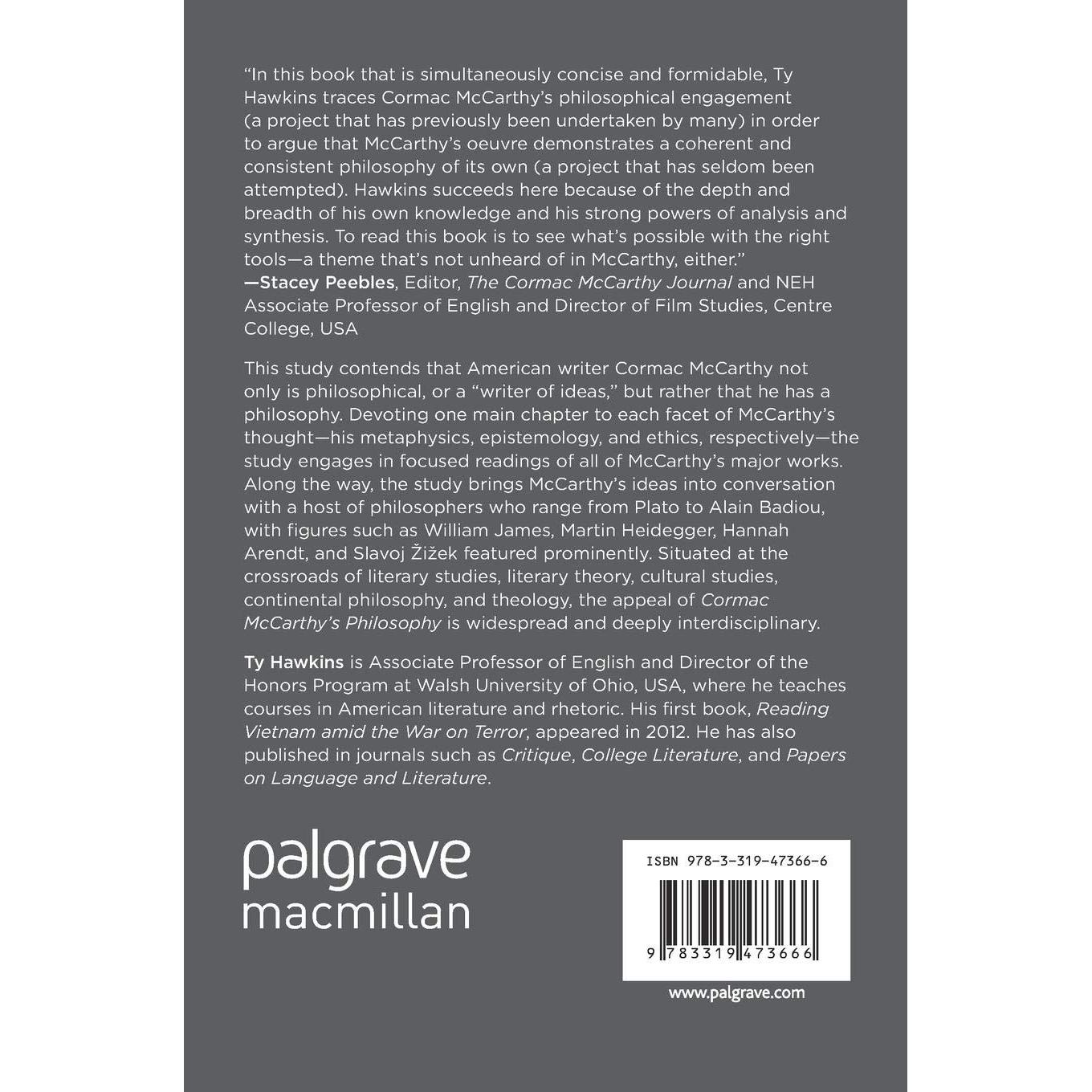 "In this book that is simultaneously concise and formidable, Ty Hawkins traces Cormac McCarthy's philosophical engagement (a project that has previously been undertaken by many) in order to argue that McCarthy's oeuvre demonstrates a coherent and consistent philosophy of its own (a project that has seldom been attempted). Hawkins succeeds here because of the depth and breadth of his own knowledge and his strong powers of analysis and synthesis. To read this book is to see what's possible with the right tools—a theme that's not unheard of in McCarthy, either."
—Stacey Peebles, Editor, The Cormac McCarthy Journal and NEH Associate Professor of English and Director of Film Studies, Centre College, USA

This study contends that American writer Cormac McCarthy not only is philosophical, or a "writer of ideas," but rather that he has a philosophy. Devoting one main chapter to each facet of McCarthy's thought—his metaphysics, epistemology, and ethics, respectively—the study engages in focused readings of all of McCarthy's major works. Along the way, the study brings McCarthy's ideas into conversation with a host of philosophers who range from Plato to Alain Badiou, with figures such as William James, Martin Heidegger, Hannah Arendt, and Slavoj Žižek featured prominently. Situated at the crossroads of literary studies, literary theory, cultural studies, continental philosophy, and theology, the appeal of Cormac McCarthy's Philosophy is widespread and deeply interdisciplinary.

Ty Hawkins is Associate Professor of English and Director of the Honors Program at Walsh University of Ohio, USA, where he teaches courses in American literature and rhetoric. His first book, Reading Vietnam amid the War on Terror, appeared in 2012. He has also published in journals such as Critique, College Literature, and Papers on Language and Literature.

palgrave
macmillan

ISBN 978-3-319-47366-6

9 783319 473666

www.palgrave.com